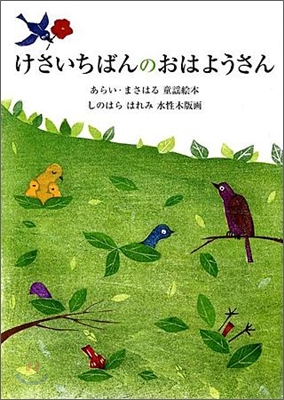 けさいちばんのおはようさん

あらい・まさはる 童謡絵本
しのはら はれみ 水性木版画